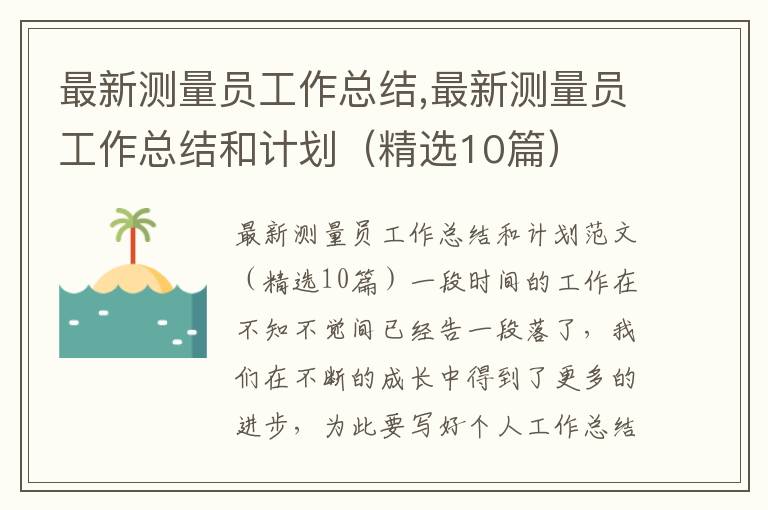 最新测量员工作总结,最新测量员工作总结和计划（精选10篇）

最新测量员工作总结和计划范文（精选10篇）一段时间的工作在不知不觉间已经告一段落了，我们在不断的成长中得到了更多的进步，为此要写好个人工作总结